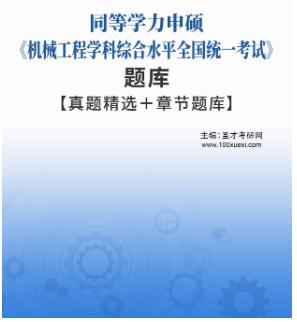 同等学力申硕
《机械工程学科综合水平全国统一考试》
题库
【真题精选＋章节题库】

主编：圣才考研网
www.100xuexi.com